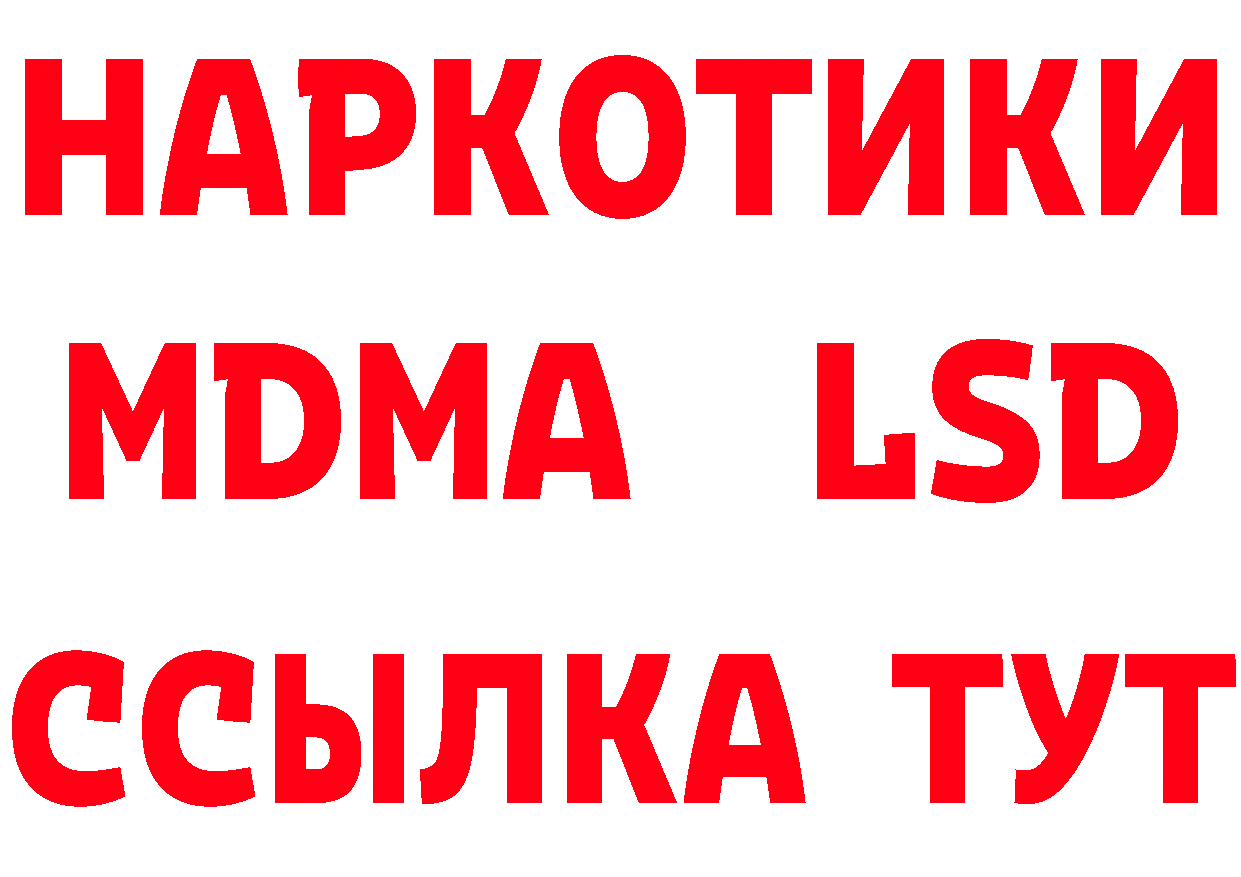 НАРКОТИКИ
MDMA LSD
ССЫЛКА ТУТ